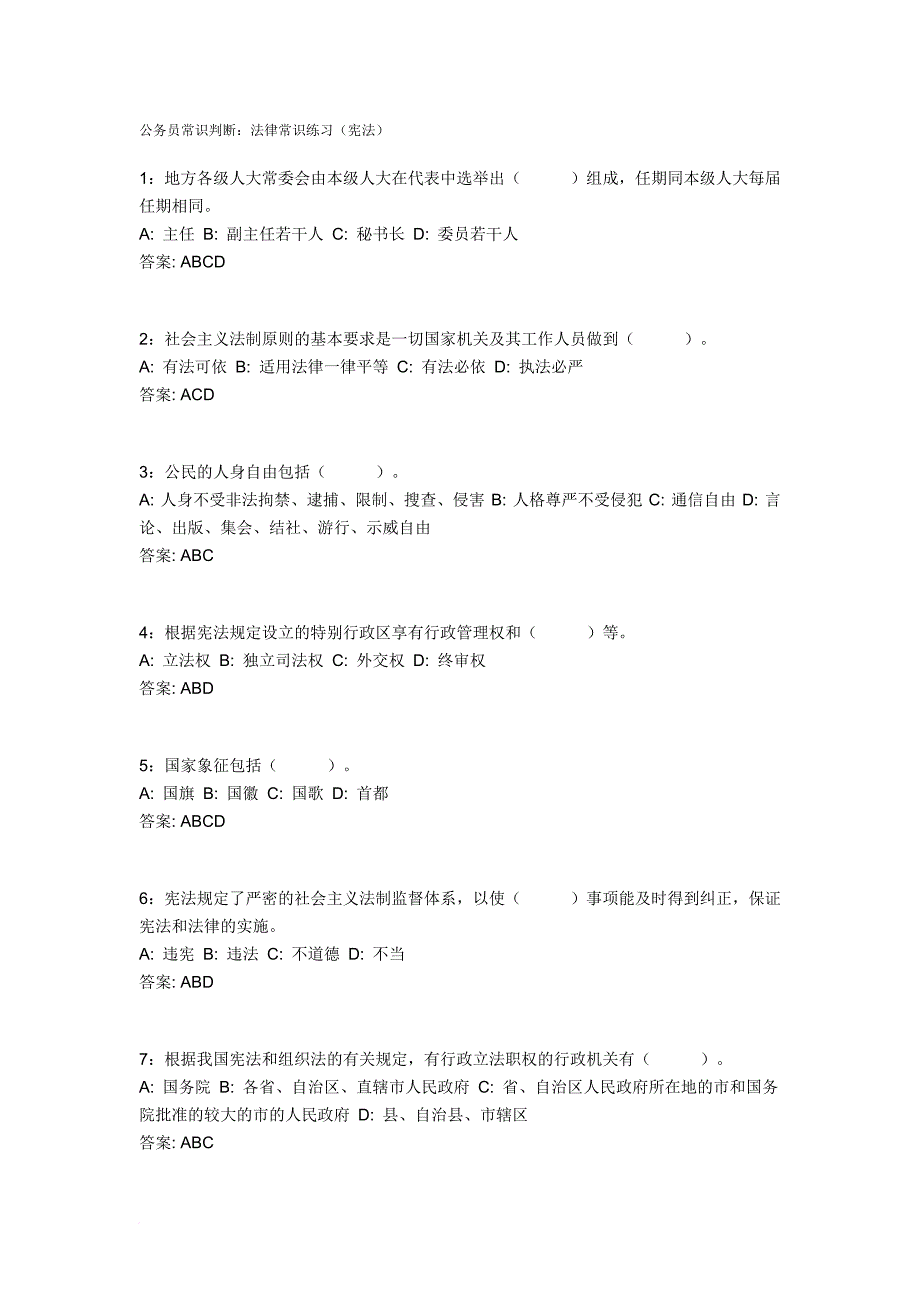 公务员常识判断：法律常识练习（宪法）

1：地方各级人大常委会由本级人大在代表中选举出（　　）组成，任期同本级人大每届任期相同。
A: 主任 B: 副主任若干人 C: 秘书长 D: 委员若干人
答案: ABCD

2：社会主义法制原则的基本要求是一切国家机关及其工作人员做到（　　）。
A: 有法可依 B: 适用法律一律平等 C: 有法必依 D: 执法必严
答案: ACD

3：公民的人身自由包括（　　）。
A: 人身不受非法拘禁、逮捕、限制、搜查、侵害 B: 人格尊严不受侵犯 C: 通信自由 D: 言论、出版、集会、结社、游行、示威自由
答案: ABC

4：根据宪法规定设立的特别行政区享有行政管理权和（　　）等。
A: 立法权 B: 独立司法权 C: 外交权 D: 终审权
答案: ABD

5：国家象征包括（　　）。
A: 国旗 B: 国徽 C: 国歌 D: 首都
答案: ABCD

6：宪法规定了严密的社会主义法制监督体系，以使（　　）事项能及时得到纠正，保证宪法和法律的实施。
A: 违宪 B: 违法 C: 不道德 D: 不当
答案: ABD

7：根据我国宪法和组织法的有关规定，有行政立法职权的行政机关有（　　）。
A: 国务院 B: 各省、自治区、直辖市人民政府 C: 省、自治区人民政府所在地的市和国务院批准的较大的市的人民政府 D: 县、自治县、市辖区
答案: ABC